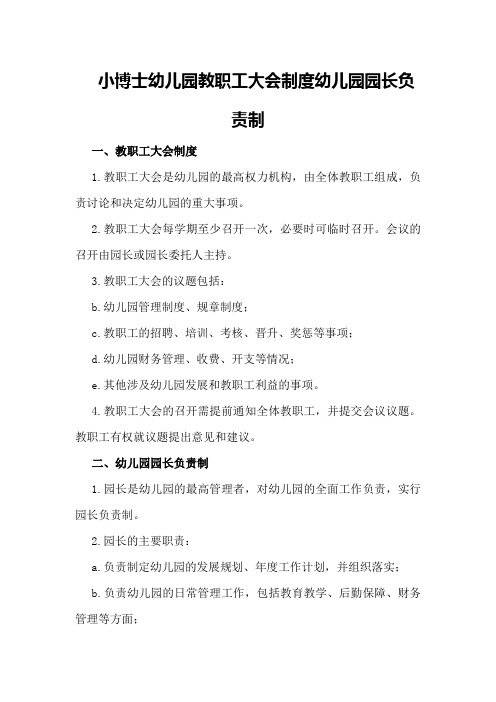 小博士幼儿园教职工大会制度幼儿园园长负责制

一、教职工大会制度

1.教职工大会是幼儿园的最高权力机构，由全体教职工组成，负责讨论和决定幼儿园的重大事项。

2.教职工大会每学期至少召开一次，必要时可临时召开。会议的召开由园长或园长委托人主持。

3.教职工大会的议题包括：

b.幼儿园管理制度、规章制度；

c.教职工的招聘、培训、考核、晋升、奖惩等事项；

d.幼儿园财务管理、收费、开支等情况；

e.其他涉及幼儿园发展和教职工利益的事项。

4.教职工大会的召开需提前通知全体教职工，并提交会议议题。教职工有权就议题提出意见和建议。

二、幼儿园园长负责制

1.园长是幼儿园的最高管理者，对幼儿园的全面工作负责，实行园长负责制。

2.园长的主要职责：

a.负责制定幼儿园的发展规划、年度工作计划，并组织落实；

b.负责幼儿园的日常管理工作，包括教育教学、后勤保障、财务管理等方面；